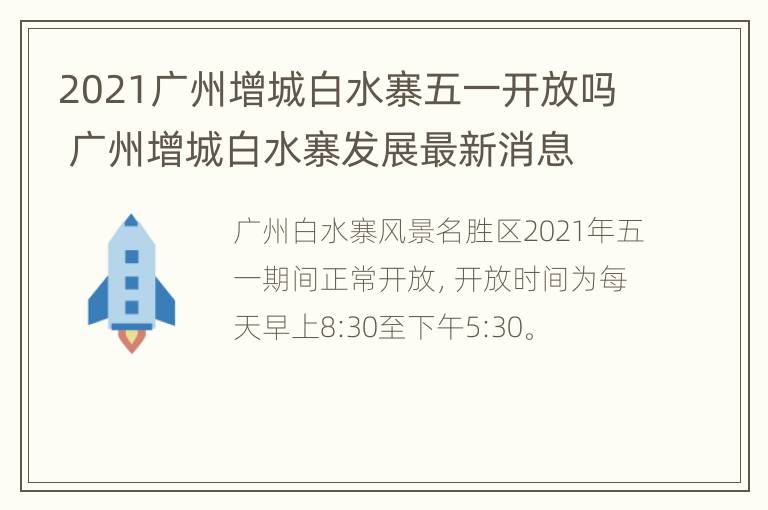 2021广州增城白水寨五一开放吗 广州增城白水寨发展最新消息

广州白水寨风景名胜区2021年五一期间正常开放, 开放时间为每天早上8:30至下午5:30。